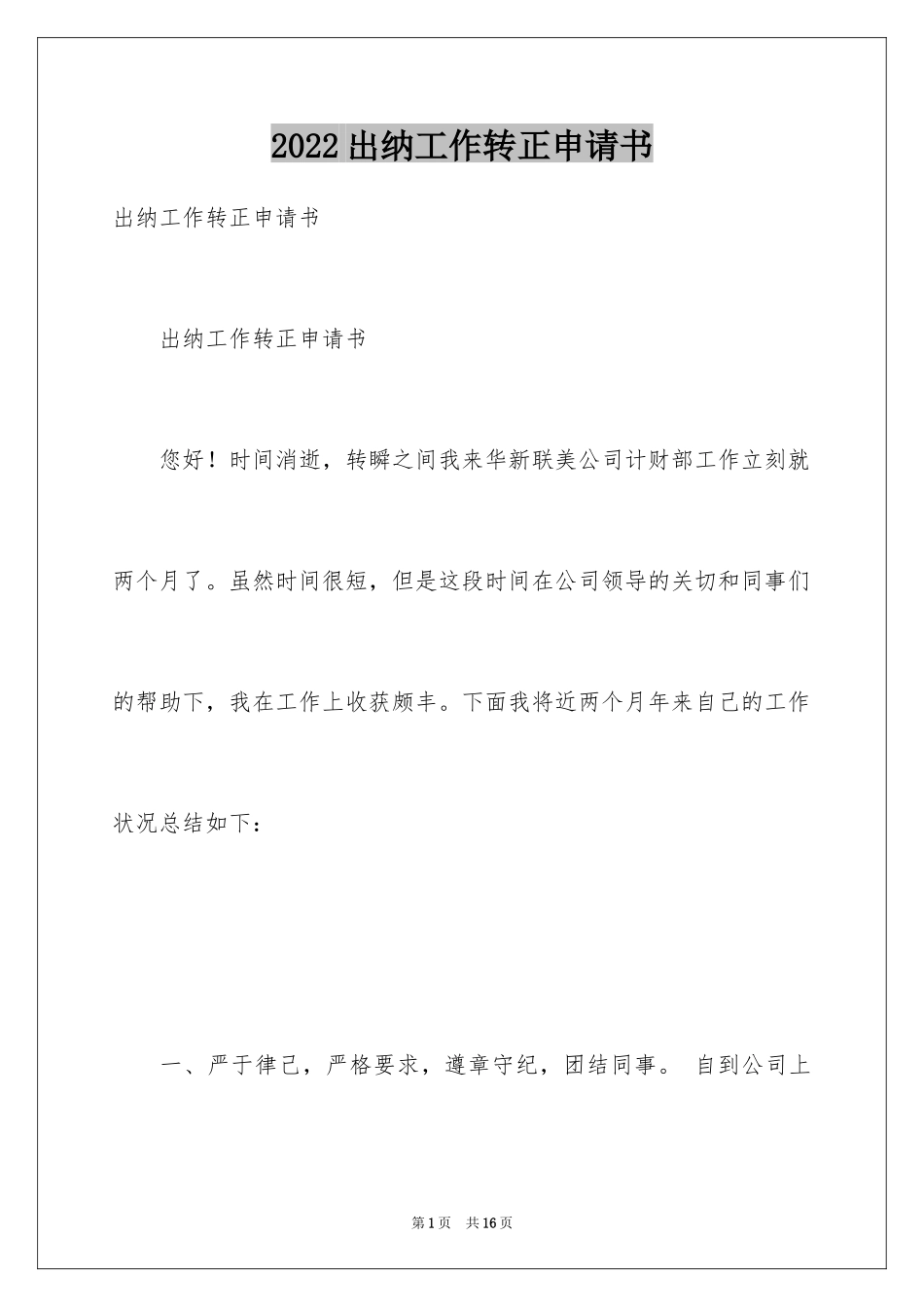 2022出纳工作转正申请书

出纳工作转正申请书

出纳工作转正申请书

您好！时间消逝，转瞬之间我来华新联美公司计财部工作立刻就两个月了。虽然时间很短，但是这段时间在公司领导的关切和同事们的帮助下，我在工作上收获颇丰。下面我将近两个月年来自己的工作状况总结如下：

一、严于律己，严格要求，遵章守纪，团结同事。 自到公司上

第1页 共16页